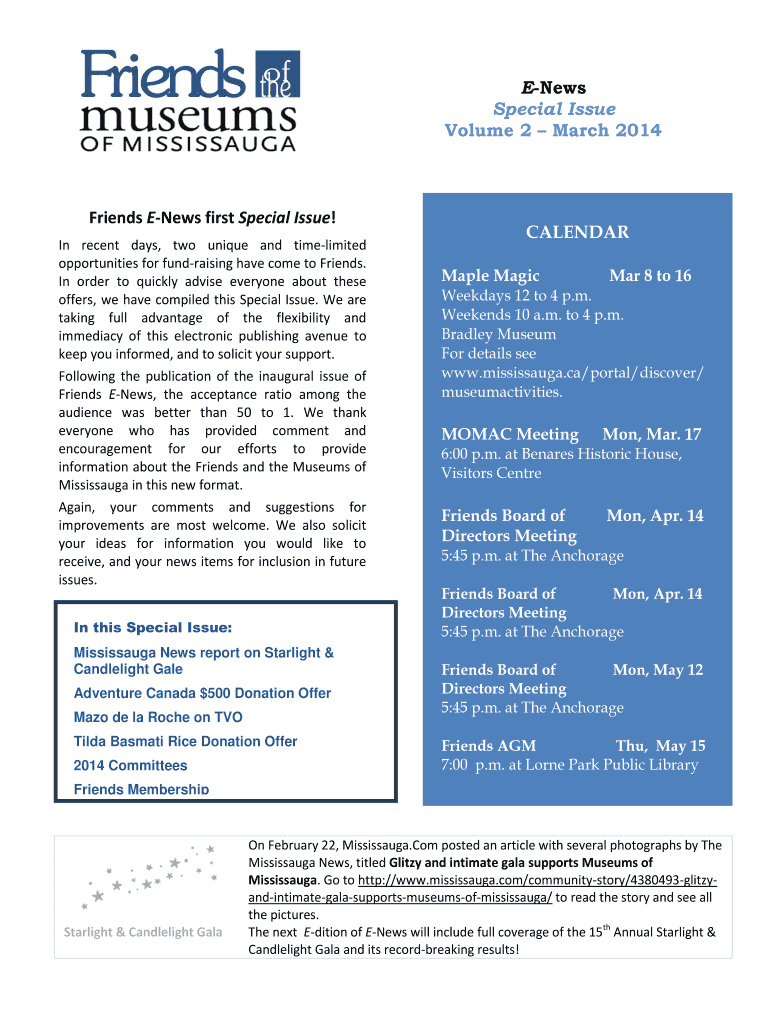 Friends of the museums OF MISSISSAUGA

E-News
Special Issue
Volume 2 – March 2014

Friends E-News first Special Issue!

In recent days, two unique and time-limited opportunities for fund-raising have come to Friends. In order to quickly advise everyone about these offers, we have compiled this Special Issue. We are taking full advantage of the flexibility and immediacy of this electronic publishing avenue to keep you informed, and to solicit your support.

Following the publication of the inaugural issue of Friends E-News, the acceptance ratio among the audience was better than 50 to 1. We thank everyone who has provided comment and encouragement for our efforts to provide information about the Friends and the Museums of Mississauga in this new format.

Again, your comments and suggestions for improvements are most welcome. We also solicit your ideas for information you would like to receive, and your news items for inclusion in future issues.

In this Special Issue:
Mississauga News report on Starlight & Candlelight Gale
Adventure Canada $500 Donation Offer
Mazo de la Roche on TVO
Tilda Basmati Rice Donation Offer
2014 Committees
Friends Membership

CALENDAR

Maple Magic Mar 8 to 16
Weekdays 12 to 4 p.m.
Weekends 10 a.m. to 4 p.m.
Bradley Museum
For details see www.mississauga.ca/portal/discover/museumactivities.

MOMAC Meeting Mon, Mar. 17
6:00 p.m. at Benares Historic House, Visitors Centre

Friends Board of Directors Meeting Mon, Apr. 14
5:45 p.m. at The Anchorage

Friends Board of Directors Meeting Mon, Apr. 14
5:45 p.m. at The Anchorage

Friends Board of Directors Meeting Mon, May 12
5:45 p.m. at The Anchorage

Friends AGM Thu, May 15
7:00 p.m. at Lorne Park Public Library

Starlight & Candlelight Gala

On February 22, Mississauga.Com posted an article with several photographs by The Mississauga News, titled Glitzy and intimate gala supports Museums of Mississauga. Go to http://www.mississauga.com/community-story/4380493-glitzy-and-intimate-gala-supports-museums-of-mississauga/ to read the story and see all the pictures.
The next E-dition of E-News will include full coverage of the 15$^{th}$ Annual Starlight & Candlelight Gala and its record-breaking results!